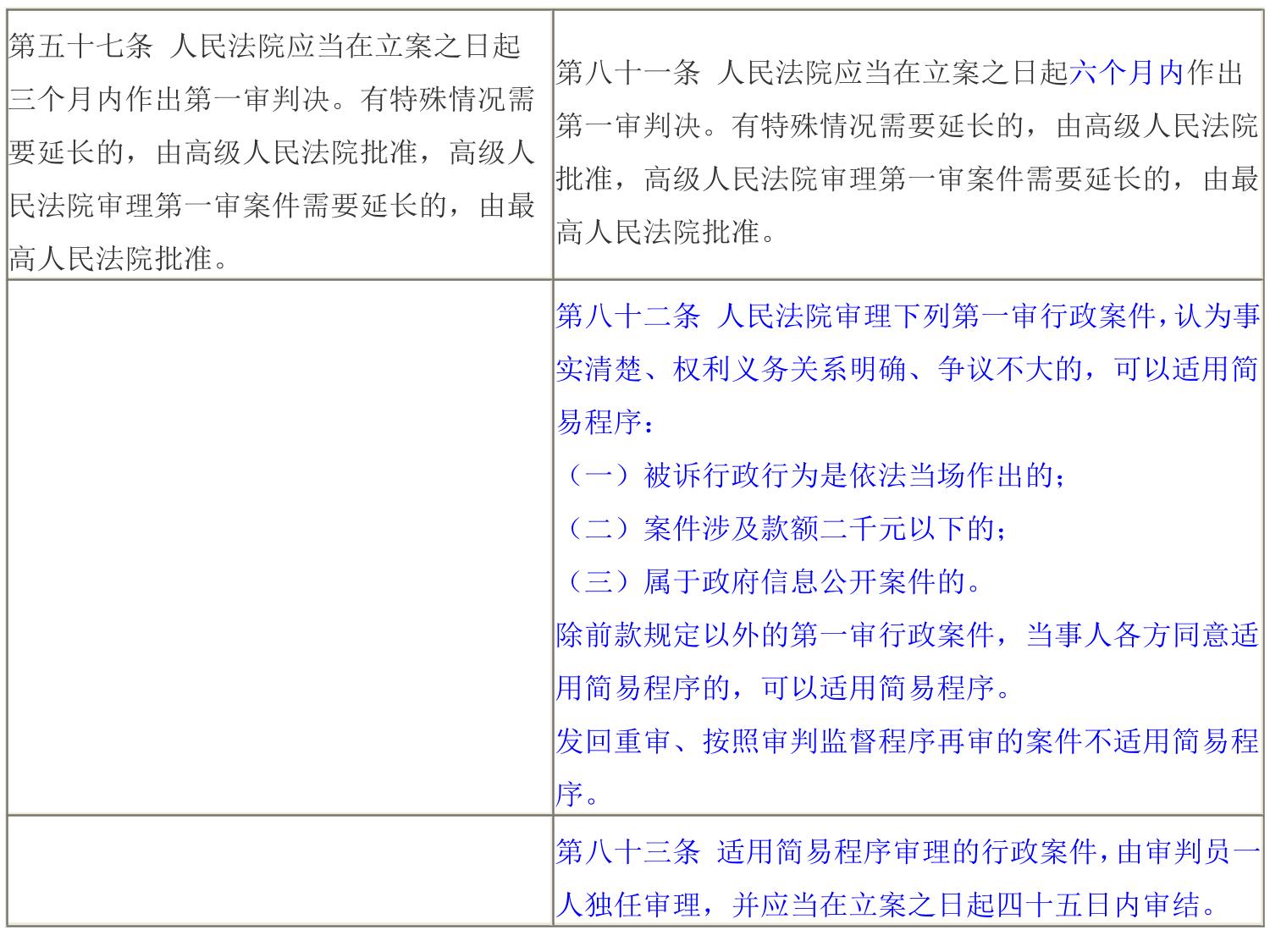 | 第五十七条 人民法院应当在立案之日起三个月内作出第一审判决。有特殊情况需要延长的，由高级人民法院批准，高级人民法院审理第一审案件需要延长的，由最高人民法院批准。 | 第八十一条 人民法院应当在立案之日起六个月内作出第一审判决。有特殊情况需要延长的，由高级人民法院批准，高级人民法院审理第一审案件需要延长的，由最高人民法院批准。 |
|---|---|
| | 第八十二条 人民法院审理下列第一审行政案件，认为事实清楚、权利义务关系明确、争议不大的，可以适用简易程序：<br>（一）被诉行政行为是依法当场作出的；<br>（二）案件涉及款额二千元以下的；<br>（三）属于政府信息公开案件的。<br>除前款规定以外的第一审行政案件，当事人各方同意适用简易程序的，可以适用简易程序。<br>发回重审、按照审判监督程序再审的案件不适用简易程序。 |
| | 第八十三条 适用简易程序审理的行政案件，由审判员一人独任审理，并应当在立案之日起四十五日内审结。 |